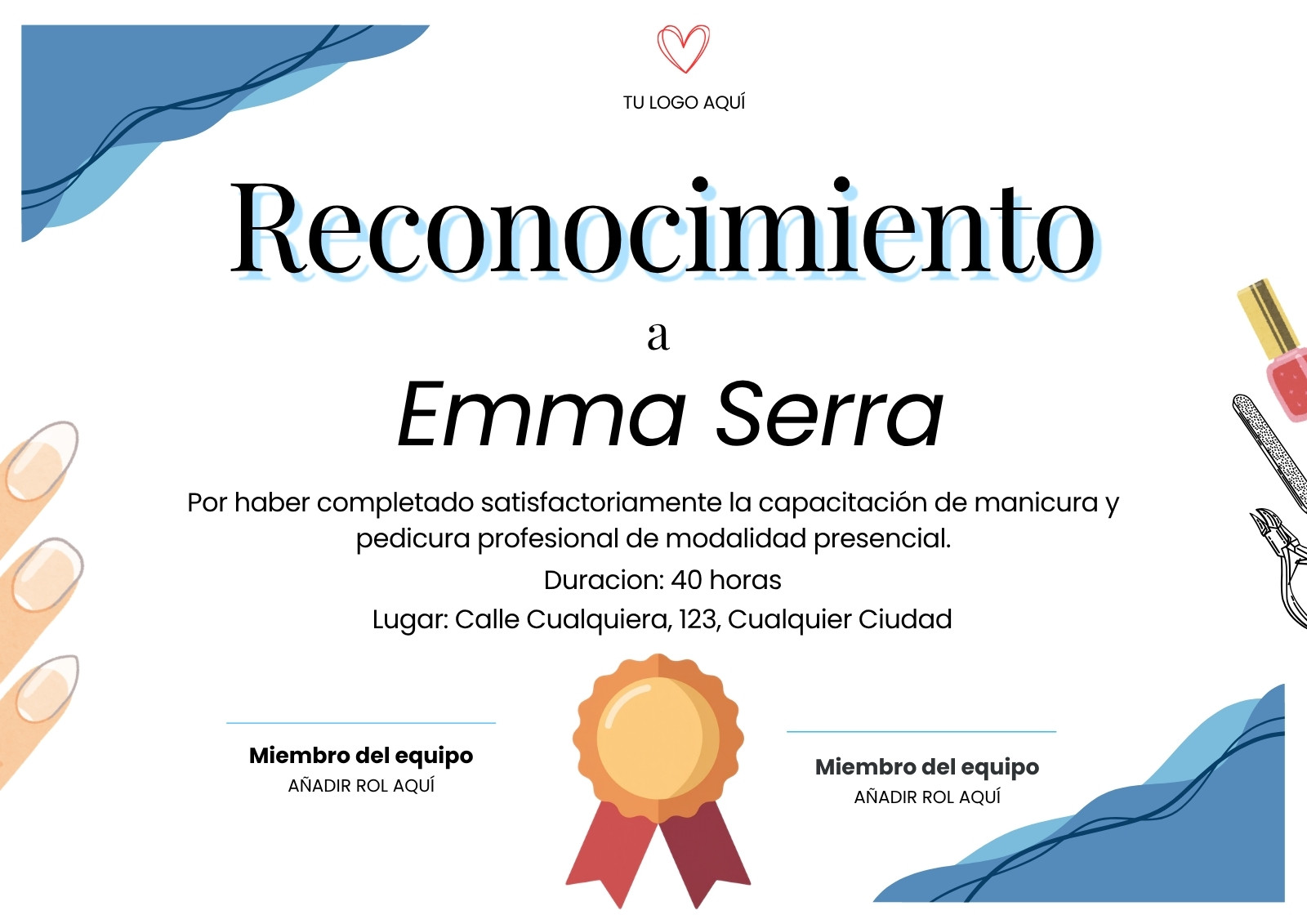 TU LOGO AQUÍ

Reconocimiento

a

Emma Serra

Por haber completado satisfactoriamente la capacitación de manicura y pedicura profesional de modalidad presencial.

Duracion: 40 horas

Lugar: Calle Cualquiera, 123, Cualquier Ciudad

Miembro del equipo
AÑADIR ROL AQUÍ

Miembro del equipo
AÑADIR ROL AQUÍ